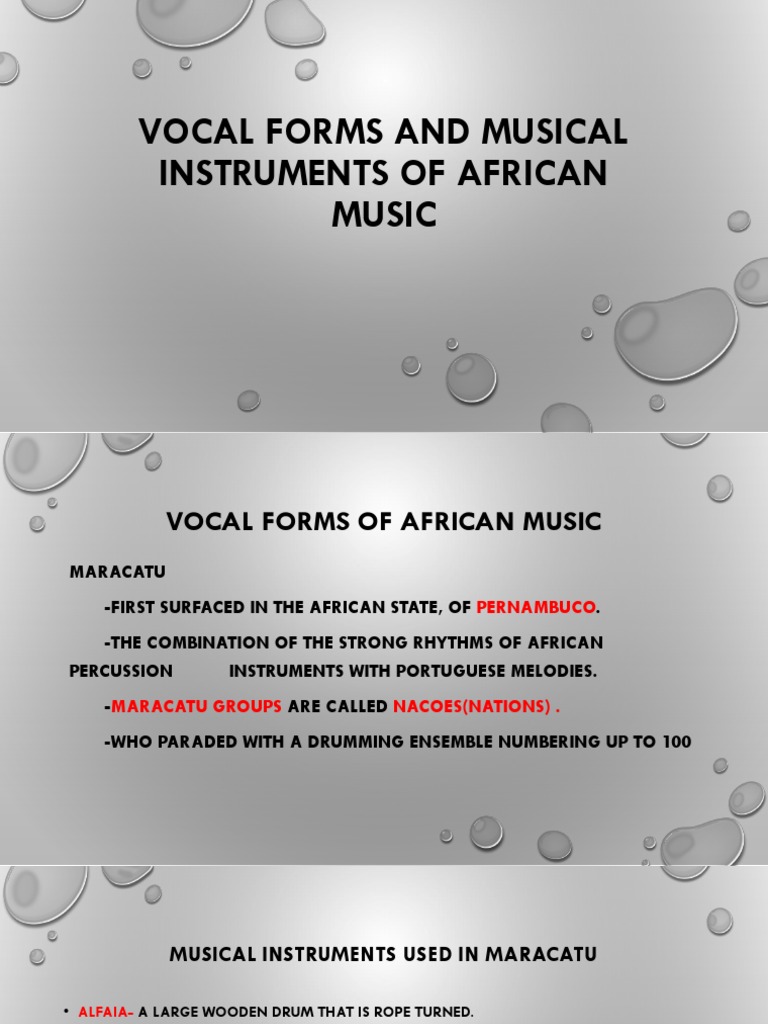 VOCAL FORMS AND MUSICAL INSTRUMENTS OF AFRICAN MUSIC

VOCAL FORMS OF AFRICAN MUSIC

MARACATU

-FIRST SURFACED IN THE AFRICAN STATE, OF PERNAMBUCO.

-THE COMBINATION OF THE STRONG RHYTHMS OF AFRICAN PERCUSSION INSTRUMENTS WITH PORTUGUESE MELODIES.

-MARACATU GROUPS ARE CALLED NACOES(NATIONS) .

-WHO PARADED WITH A DRUMMING ENSEMBLE NUMBERING UP TO 100

MUSICAL INSTRUMENTS USED IN MARACATU

• ALFAIA- A LARGE WOODEN DRUM THAT IS ROPE TURNED.